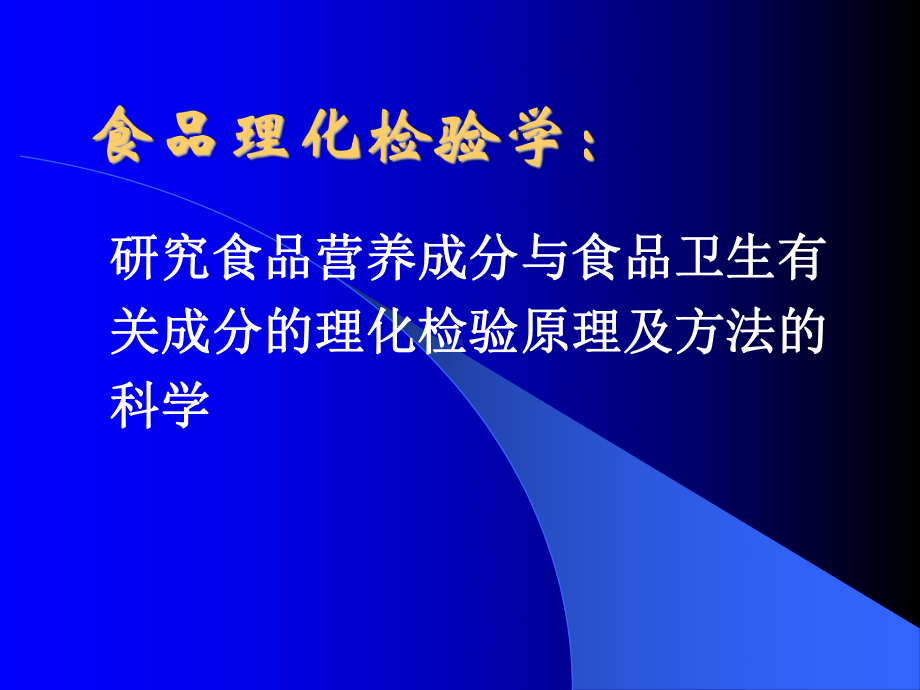 食品理化检验学：

研究食品营养成分与食品卫生有关成分的理化检验原理及方法的科学